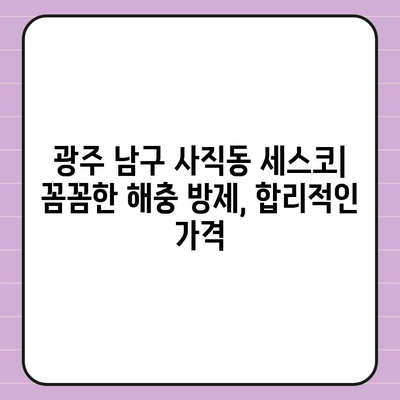 광주 남구 사직동 세스코| 꼼꼼한 해충 방제, 합리적인 가격